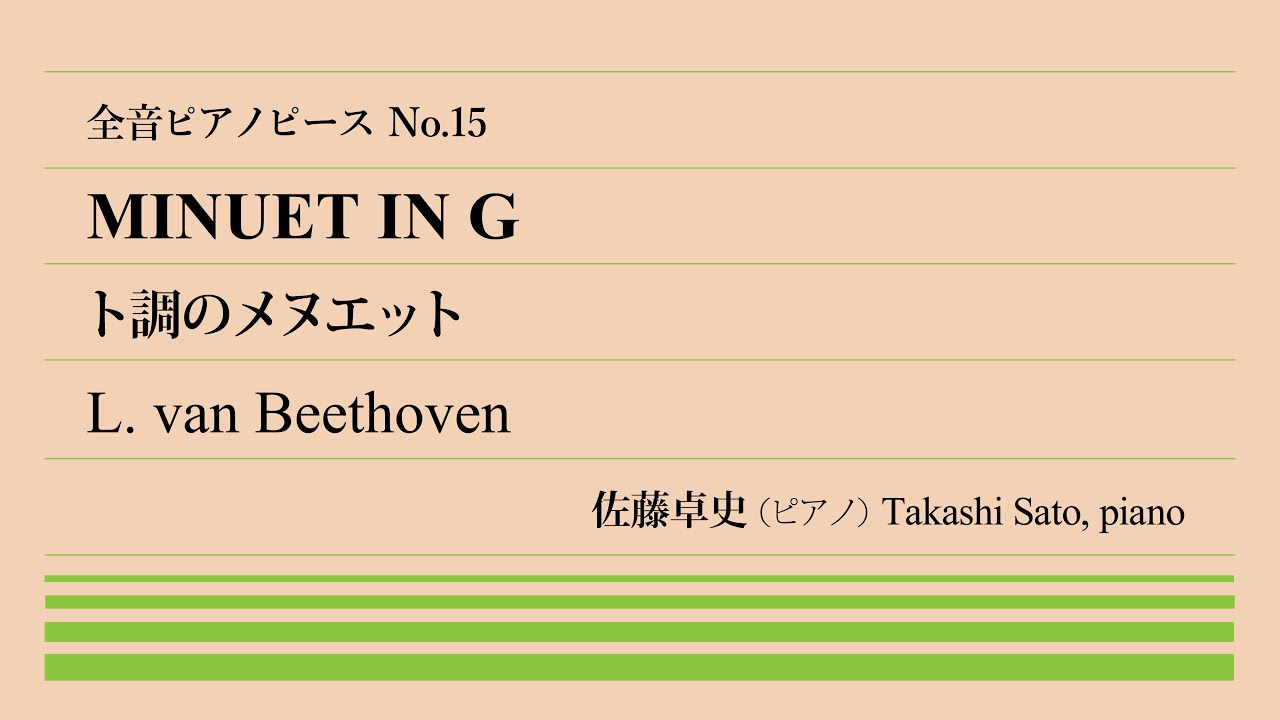 全音ピアノピース No.15

MINUET IN G

ト調のメヌエット

L. van Beethoven

佐藤卓史（ピアノ）Takashi Sato, piano